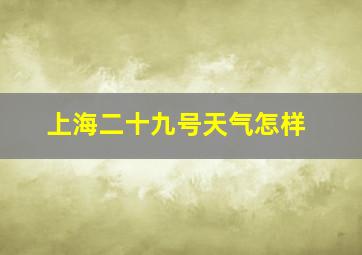 上海二十九号天气怎样